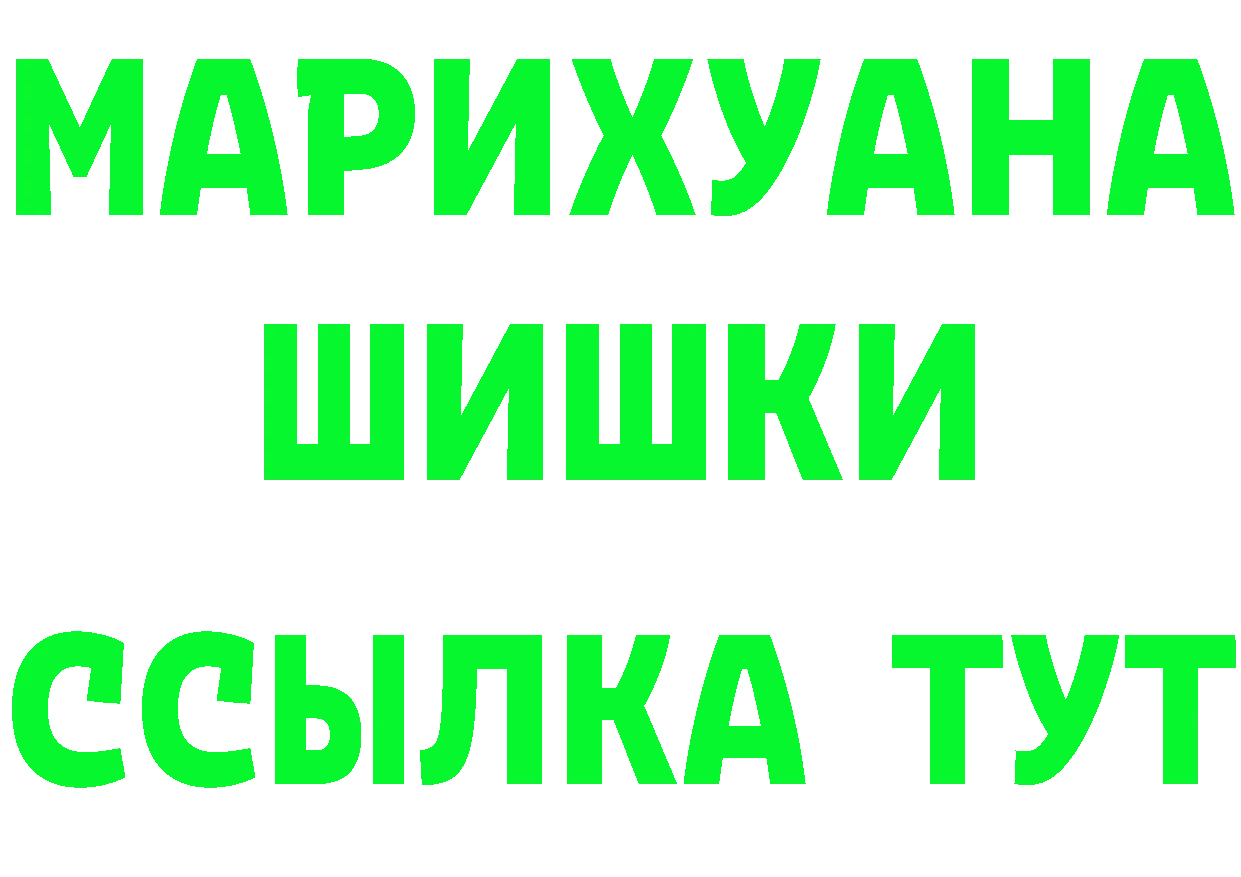 МАРИХУАНА
ШИШКИ
ССЫЛКА ТУТ